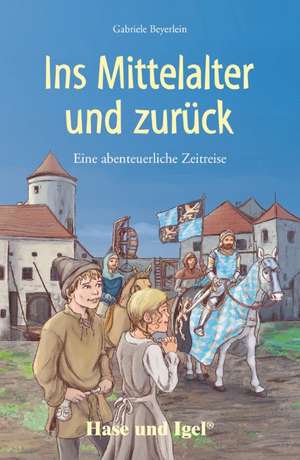 Gabriele Beyerlein

Ins Mittelalter und zurück

Eine abenteuerliche Zeitreise

Hase und Igel®